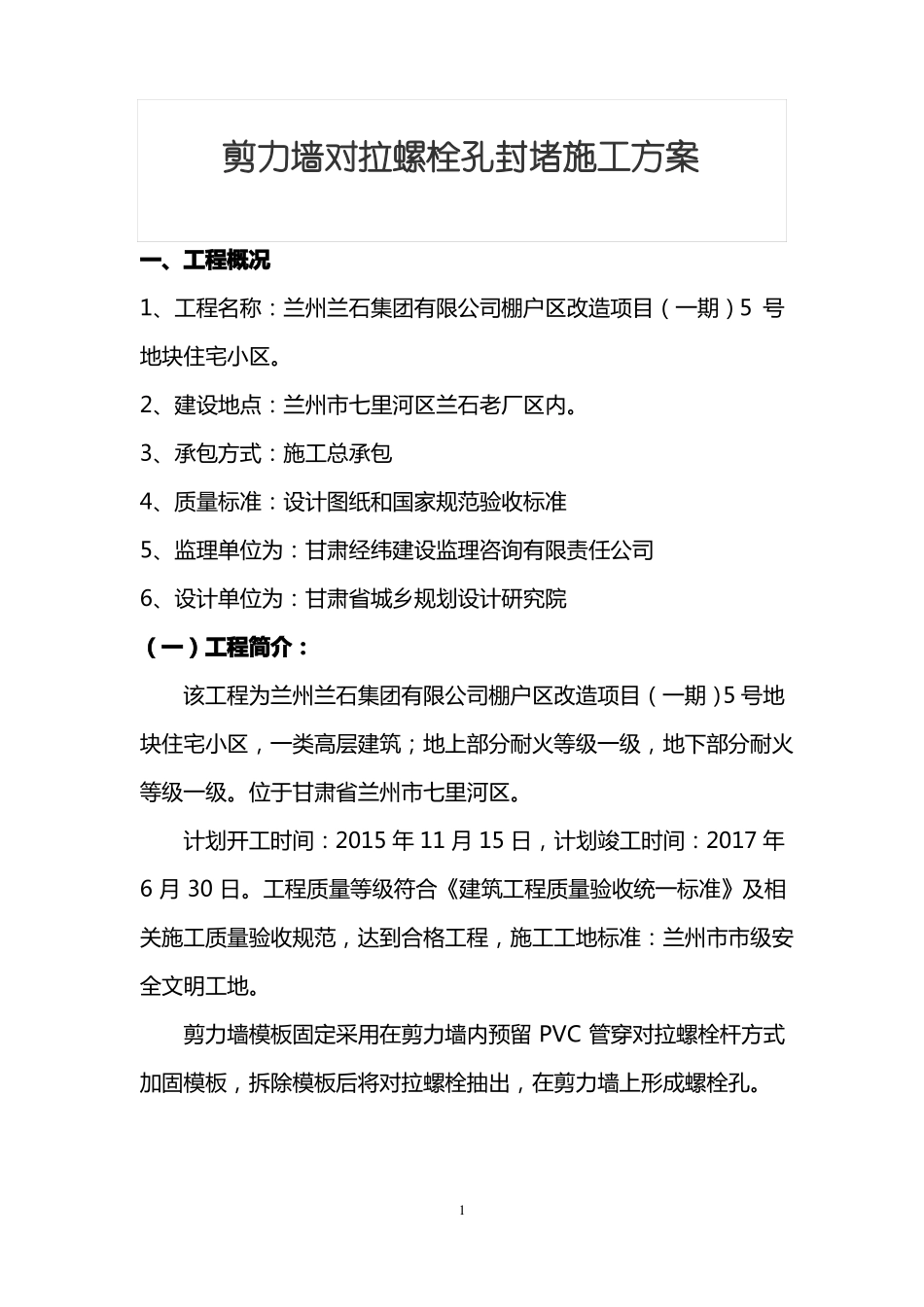 剪力墙对拉螺栓孔封堵施工方案

一、工程概况

1、工程名称：兰州兰石集团有限公司棚户区改造项目（一期）5 号地块住宅小区。

2、建设地点：兰州市七里河区兰石老厂区内。

3、承包方式：施工总承包

4、质量标准：设计图纸和国家规范验收标准

5、监理单位为：甘肃经纬建设监理咨询有限责任公司

6、设计单位为：甘肃省城乡规划设计研究院

（一）工程简介：

该工程为兰州兰石集团有限公司棚户区改造项目（一期）5 号地块住宅小区，一类高层建筑；地上部分耐火等级一级，地下部分耐火等级一级。位于甘肃省兰州市七里河区。

计划开工时间：2015 年 11 月 15 日，计划竣工时间：2017 年 6 月 30 日。工程质量等级符合《建筑工程质量验收统一标准》及相关施工质量验收规范，达到合格工程，施工工地标准：兰州市市级安全文明工地。

剪力墙模板固定采用在剪力墙内预留 PVC 管穿对拉螺栓杆方式加固模板，拆除模板后将对拉螺栓抽出，在剪力墙上形成螺栓孔。

1